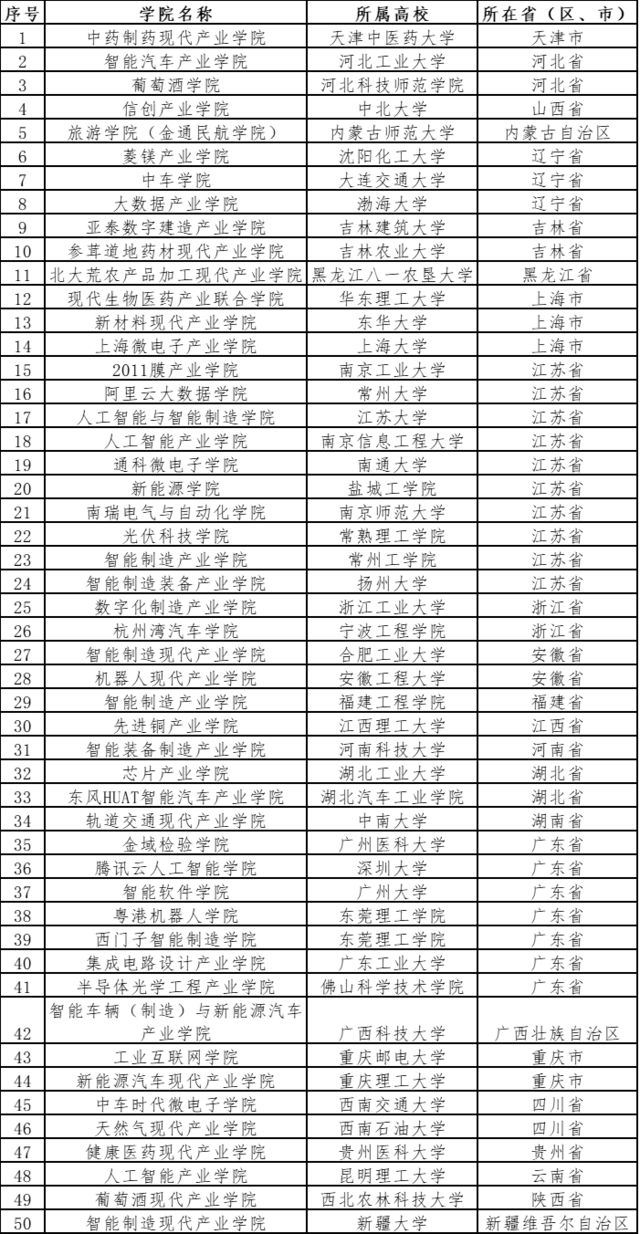 | 序号 | 学院名称 | 所属高校 | 所在省（区、市） |
|---|---|---|---|
| 1 | 中药制药现代产业学院 | 天津中医药大学 | 天津市 |
| 2 | 智能汽车产业学院 | 河北工业大学 | 河北省 |
| 3 | 葡萄酒学院 | 河北科技师范学院 | 河北省 |
| 4 | 信创产业学院 | 中北大学 | 山西省 |
| 5 | 旅游学院（金通民航学院） | 内蒙古师范大学 | 内蒙古自治区 |
| 6 | 菱镁产业学院 | 沈阳化工大学 | 辽宁省 |
| 7 | 中车学院 | 大连交通大学 | 辽宁省 |
| 8 | 大数据产业学院 | 渤海大学 | 辽宁省 |
| 9 | 亚泰数字建造产业学院 | 吉林建筑大学 | 吉林省 |
| 10 | 参茸道地药材现代产业学院 | 吉林农业大学 | 吉林省 |
| 11 | 北大荒农产品加工现代产业学院 | 黑龙江八一农垦大学 | 黑龙江省 |
| 12 | 现代生物医药产业联合学院 | 华东理工大学 | 上海市 |
| 13 | 新材料现代产业学院 | 东华大学 | 上海市 |
| 14 | 上海微电子产业学院 | 上海大学 | 上海市 |
| 15 | 2011膜产业学院 | 南京工业大学 | 江苏省 |
| 16 | 阿里云大数据学院 | 常州大学 | 江苏省 |
| 17 | 人工智能与智能制造学院 | 江苏大学 | 江苏省 |
| 18 | 人工智能产业学院 | 南京信息工程大学 | 江苏省 |
| 19 | 通科微电子学院 | 南通大学 | 江苏省 |
| 20 | 新能源学院 | 盐城工学院 | 江苏省 |
| 21 | 南瑞电气与自动化学院 | 南京师范大学 | 江苏省 |
| 22 | 光伏科技学院 | 常熟理工学院 | 江苏省 |
| 23 | 智能制造产业学院 | 常州工学院 | 江苏省 |
| 24 | 智能制造装备产业学院 | 扬州大学 | 江苏省 |
| 25 | 数字化制造产业学院 | 浙江工业大学 | 浙江省 |
| 26 | 杭州湾汽车学院 | 宁波工程学院 | 浙江省 |
| 27 | 智能制造现代产业学院 | 合肥工业大学 | 安徽省 |
| 28 | 机器人现代产业学院 | 安徽工程大学 | 安徽省 |
| 29 | 智能制造产业学院 | 福建工程学院 | 福建省 |
| 30 | 先进铜产业学院 | 江西理工大学 | 江西省 |
| 31 | 智能装备制造产业学院 | 河南科技大学 | 河南省 |
| 32 | 芯片产业学院 | 湖北工业大学 | 湖北省 |
| 33 | 东风HUAT智能汽车产业学院 | 湖北汽车工业学院 | 湖北省 |
| 34 | 轨道交通现代产业学院 | 中南大学 | 湖南省 |
| 35 | 金域检验学院 | 广州医科大学 | 广东省 |
| 36 | 腾讯云人工智能学院 | 深圳大学 | 广东省 |
| 37 | 智能软件学院 | 广州大学 | 广东省 |
| 38 | 粤港机器人学院 | 东莞理工学院 | 广东省 |
| 39 | 西门子智能制造学院 | 东莞理工学院 | 广东省 |
| 40 | 集成电路设计产业学院 | 广东工业大学 | 广东省 |
| 41 | 半导体光学工程产业学院 | 佛山科学技术学院 | 广东省 |
| 42 | 智能车辆（制造）与新能源汽车产业学院 | 广西科技大学 | 广西壮族自治区 |
| 43 | 工业互联网学院 | 重庆邮电大学 | 重庆市 |
| 44 | 新能源汽车现代产业学院 | 重庆理工大学 | 重庆市 |
| 45 | 中车时代微电子学院 | 西南交通大学 | 四川省 |
| 46 | 天然气现代产业学院 | 西南石油大学 | 四川省 |
| 47 | 健康医药现代产业学院 | 贵州医科大学 | 贵州省 |
| 48 | 人工智能产业学院 | 昆明理工大学 | 云南省 |
| 49 | 葡萄酒现代产业学院 | 西北农林科技大学 | 陕西省 |
| 50 | 智能制造现代产业学院 | 新疆大学 | 新疆维吾尔自治区 |